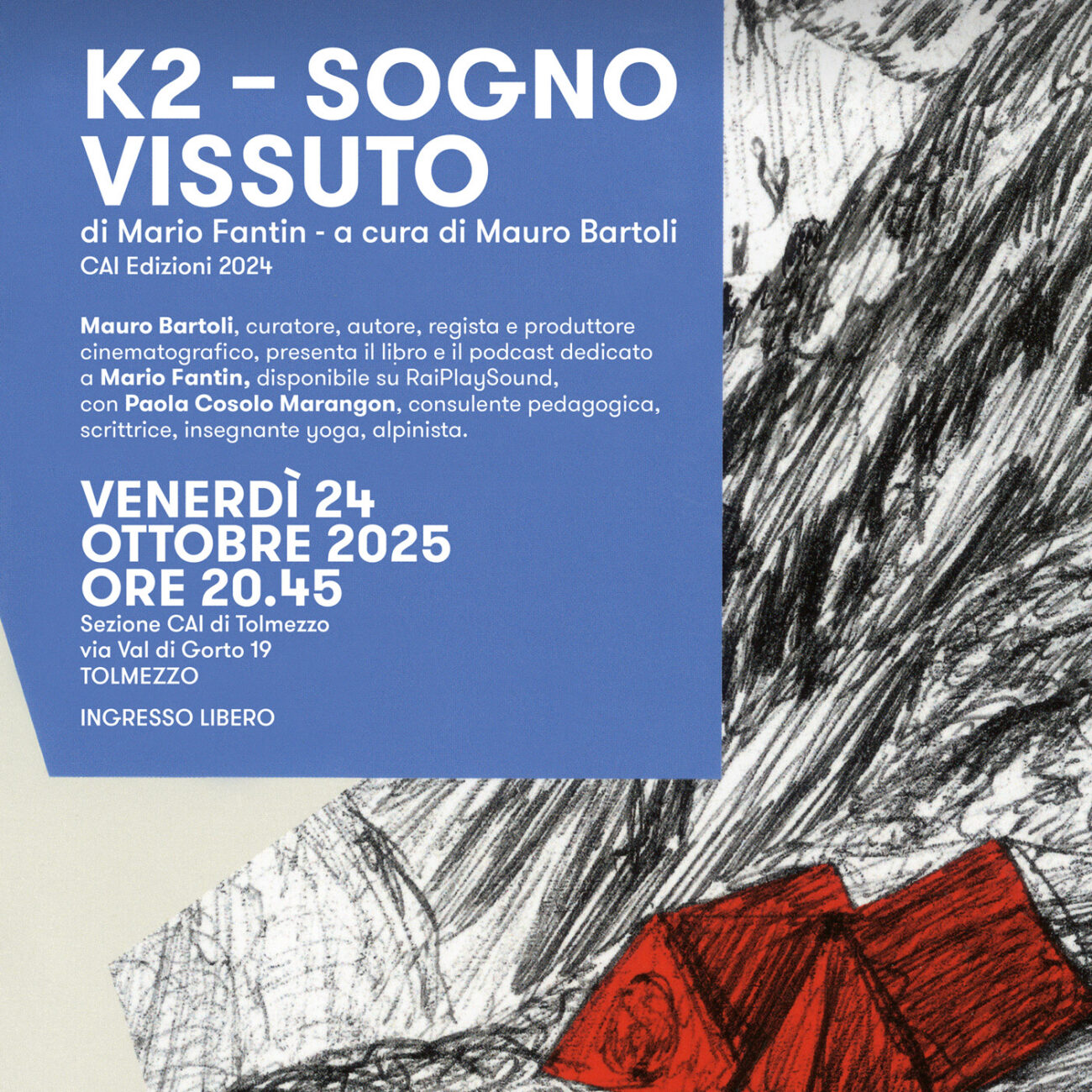 K2 – SOGNO VISSUTO

di Mario Fantin - a cura di Mauro Bartoli
CAI Edizioni 2024

Mauro Bartoli, curatore, autore, regista e produttore cinematografico, presenta il libro e il podcast dedicato a Mario Fantin, disponibile su RaiPlaySound, con Paola Cosolo Marangon, consulente pedagogica, scrittrice, insegnante yoga, alpinista.

VENERDÌ 24
OTTOBRE 2025
ORE 20.45
Sezione CAI di Tolmezzo
via Val di Gorto 19
TOLMEZZO

INGRESSO LIBERO